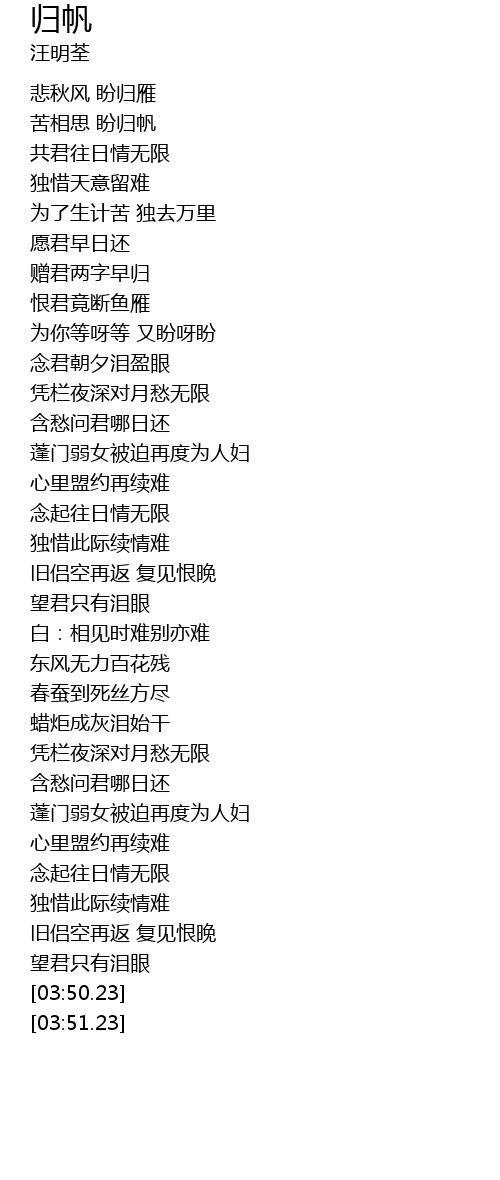 归帆
汪明荃

悲秋风 盼归雁
苦相思 盼归帆
共君往日情无限
独惜天意留难
为了生计苦 独去万里
愿君早日还
赠君两字早归
恨君竟断鱼雁
为你等呀等 又盼呀盼
念君朝夕泪盈眼
凭栏夜深对月愁无限
含愁问君哪日还
蓬门弱女被迫再度为人妇
心里盟约再续难
念起往日情无限
独惜此际续情难
旧侣空再返 复见恨晚
望君只有泪眼
白：相见时难别亦难
东风无力百花残
春蚕到死丝方尽
蜡炬成灰泪始干
凭栏夜深对月愁无限
含愁问君哪日还
蓬门弱女被迫再度为人妇
心里盟约再续难
念起往日情无限
独惜此际续情难
旧侣空再返 复见恨晚
望君只有泪眼
[03:50.23]
[03:51.23]